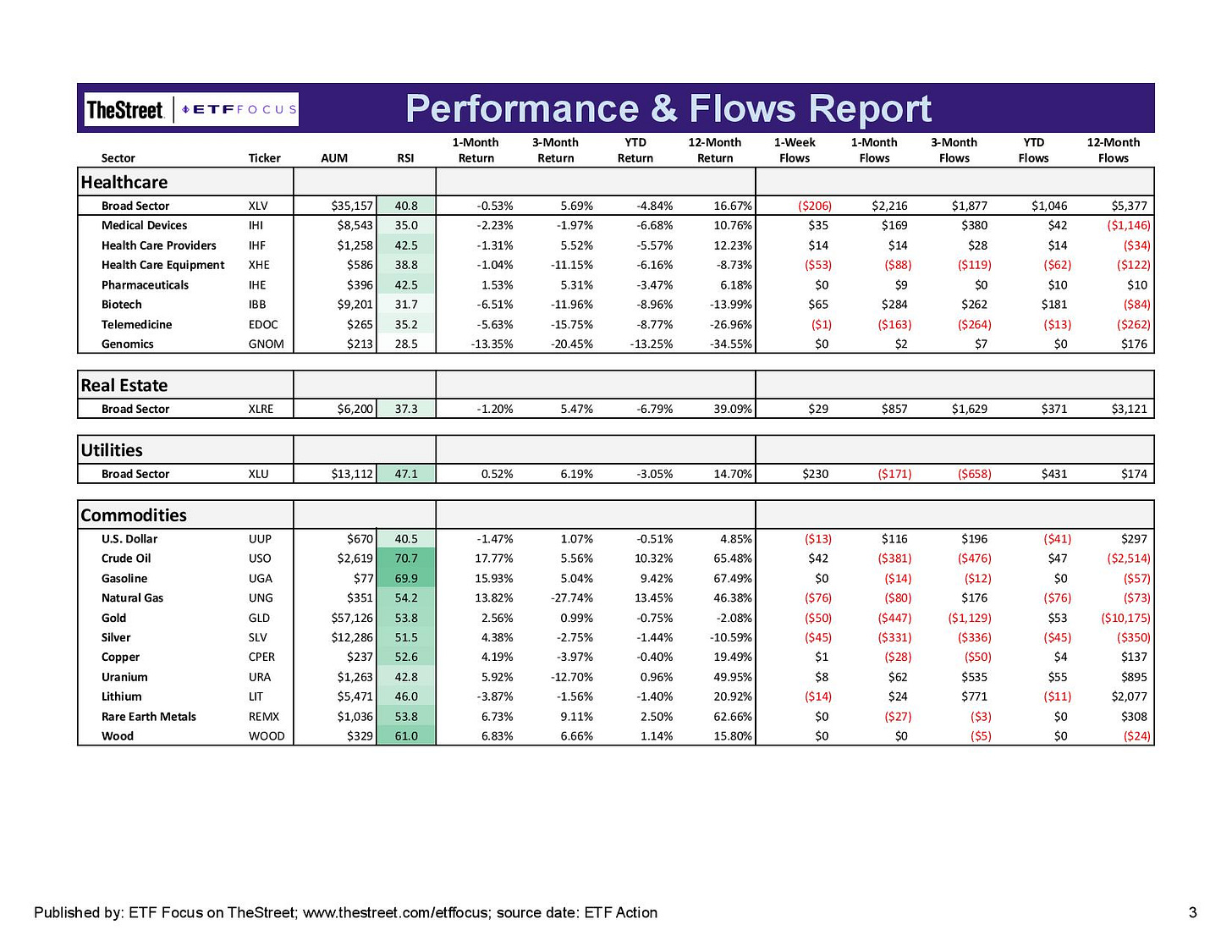 TheStreet | ETF FOCUS

Performance & Flows Report

| Sector | Ticker | AUM | RSI | 1-Month Return | 3-Month Return | YTD Return | 12-Month Return | 1-Week Flows | 1-Month Flows | 3-Month Flows | YTD Flows | 12-Month Flows |
|---|---|---|---|---|---|---|---|---|---|---|---|---|
| Healthcare | | | | | | | | | | | | |
| Broad Sector | XLV | $35,157 | 40.8 | -0.53% | 5.69% | -4.84% | 16.67% | ($206) | $2,216 | $1,877 | $1,046 | $5,377 |
| Medical Devices | IHI | $8,543 | 35.0 | -2.23% | -1.97% | -6.68% | 10.76% | $35 | $169 | $380 | $42 | ($1,146) |
| Health Care Providers | IHF | $1,258 | 42.5 | -1.31% | 5.52% | -5.57% | 12.23% | $14 | $14 | $28 | $14 | ($34) |
| Health Care Equipment | XHE | $586 | 38.8 | -1.04% | -11.15% | -6.16% | -8.73% | ($53) | ($88) | ($119) | ($62) | ($122) |
| Pharmaceuticals | IHE | $396 | 42.5 | 1.53% | 5.31% | -3.47% | 6.18% | $0 | $9 | $0 | $10 | $10 |
| Biotech | IBB | $9,201 | 31.7 | -6.51% | -11.96% | -8.96% | -13.99% | $65 | $284 | $262 | $181 | ($84) |
| Telemedicine | EDOC | $265 | 35.2 | -5.63% | -15.75% | -8.77% | -26.96% | ($1) | ($163) | ($264) | ($13) | ($262) |
| Genomics | GNOM | $213 | 28.5 | -13.35% | -20.45% | -13.25% | -34.55% | $0 | $2 | $7 | $0 | $176 |
| Real Estate | | | | | | | | | | | | |
| Broad Sector | XLRE | $6,200 | 37.3 | -1.20% | 5.47% | -6.79% | 39.09% | $29 | $857 | $1,629 | $371 | $3,121 |
| Utilities | | | | | | | | | | | | |
| Broad Sector | XLU | $13,112 | 47.1 | 0.52% | 6.19% | -3.05% | 14.70% | $230 | ($171) | ($658) | $431 | $174 |
| Commodities | | | | | | | | | | | | |
| U.S. Dollar | UUP | $670 | 40.5 | -1.47% | 1.07% | -0.51% | 4.85% | ($13) | $116 | $196 | ($41) | $297 |
| Crude Oil | USO | $2,619 | 70.7 | 17.77% | 5.56% | 10.32% | 65.48% | $42 | ($381) | ($476) | $47 | ($2,514) |
| Gasoline | UGA | $77 | 69.9 | 15.93% | 5.04% | 9.42% | 67.49% | $0 | ($14) | ($12) | $0 | ($57) |
| Natural Gas | UNG | $351 | 54.2 | 13.82% | -27.74% | 13.45% | 46.38% | ($76) | ($80) | $176 | ($76) | ($73) |
| Gold | GLD | $57,126 | 53.8 | 2.56% | 0.99% | -0.75% | -2.08% | ($50) | ($447) | ($1,129) | $53 | ($10,175) |
| Silver | SLV | $12,286 | 51.5 | 4.38% | -2.75% | -1.44% | -10.59% | ($45) | ($331) | ($336) | ($45) | ($350) |
| Copper | CPER | $237 | 52.6 | 4.19% | -3.97% | -0.40% | 19.49% | $1 | ($28) | ($50) | $4 | $137 |
| Uranium | URA | $1,263 | 42.8 | 5.92% | -12.70% | 0.96% | 49.95% | $8 | $62 | $535 | $55 | $895 |
| Lithium | LIT | $5,471 | 46.0 | -3.87% | -1.56% | -1.40% | 20.92% | ($14) | $24 | $771 | ($11) | $2,077 |
| Rare Earth Metals | REMX | $1,036 | 53.8 | 6.73% | 9.11% | 2.50% | 62.66% | $0 | ($27) | ($3) | $0 | $308 |
| Wood | WOOD | $329 | 61.0 | 6.83% | 6.66% | 1.14% | 15.80% | $0 | $0 | ($5) | $0 | ($24) |

Published by: ETF Focus on TheStreet; www.thestreet.com/etffocus; source date: ETF Action

3